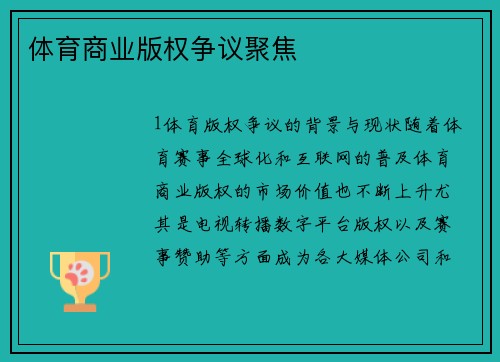 体育商业版权争议聚焦

1体育版权争议的背景与现状随着体育赛事全球化和互联网的普及体育商业版权的市场价值也不断上升尤其是电视转播数字平台版权以及赛事赞助等方面成为各大媒体公司和